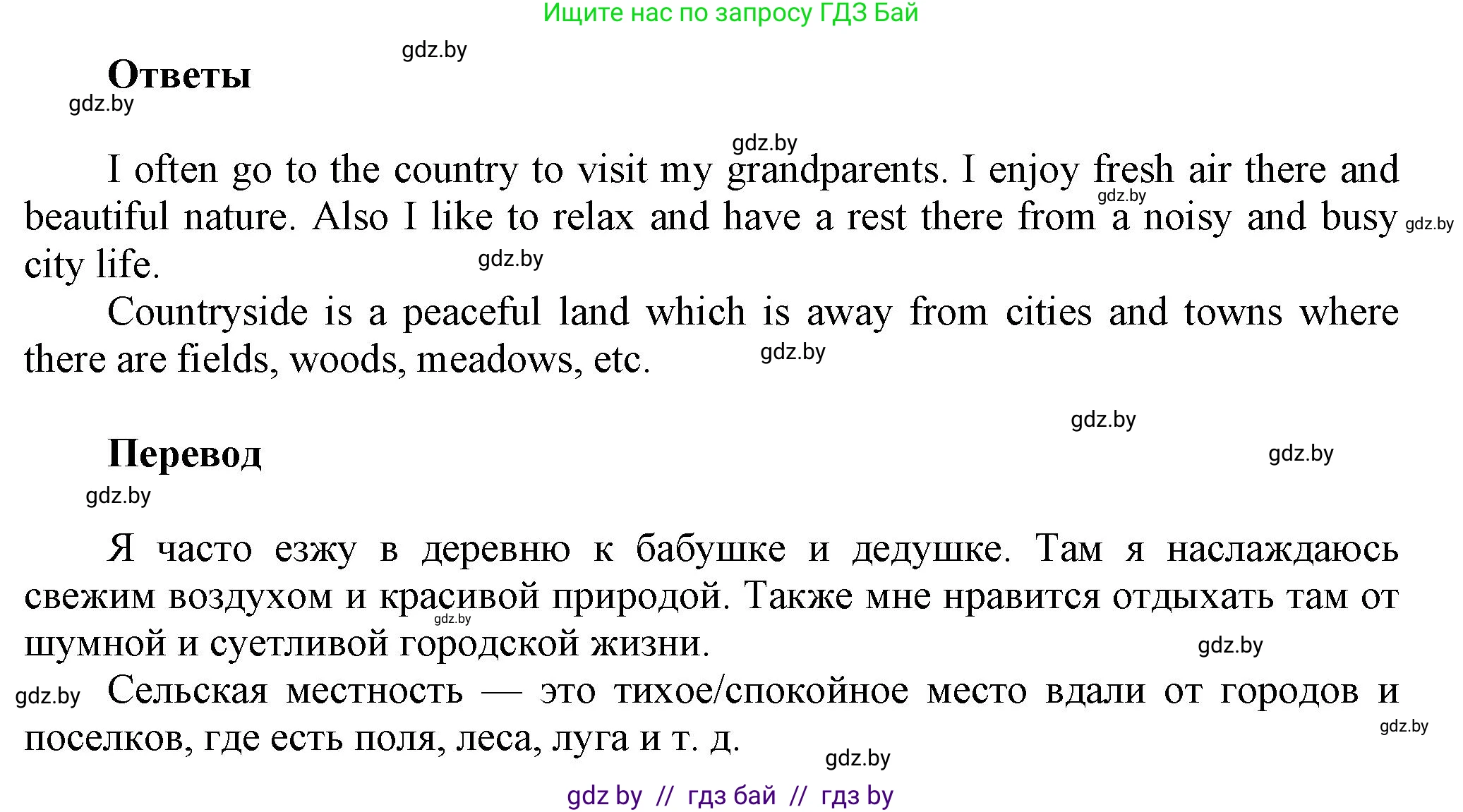 Ищите нас по запросу ГДЗ Бай

gdz.by

Ответы

gdz.by

gdz.by

I often go to the country to visit my grandparents. I enjoy fresh air there and beautiful nature. Also I like to relax and have a rest there from a noisy and busy city life.

gdz.by gdz.by gdz.by

Countryside is a peaceful land which is away from cities and towns where there are fields, woods, meadows, etc.

gdz.by

gdz.by

Перевод

gdz.by

gdz.by

Я часто езжу в деревню к бабушке и дедушке. Там я наслаждаюсь свежим воздухом и красивой природой. Также мне нравится отдыхать там от шумной и суетливой городской жизни.

gdz.by gdz.by

gdz.by

Сельская местность — это тихое/спокойное место вдали от городов и поселков, где есть поля, леса, луга и т. д.

gdz.by

gdz.by

gdz by // гдз бай // гдз by